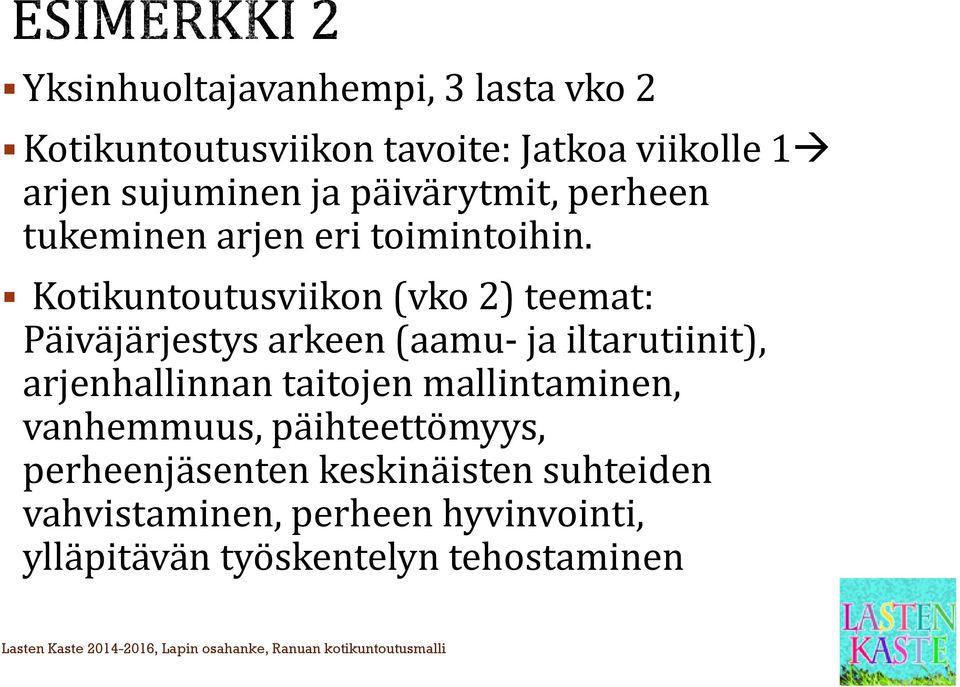 ESIMERKKI 2

▪ Yksinhuoltajavanhempi, 3 lasta vko 2

▪ Kotikuntoutusviikon tavoite: Jatkoa viikolle 1→ arjen sujuminen ja päivärytmit, perheen tukeminen arjen eri toimintoihin.

▪ Kotikuntoutusviikon (vko 2) teemat: Päiväjärjestys arkeen (aamu- ja iltarutiinit), arjenhallinnan taitojen mallintaminen, vanhemmuus, päihteettömyys, perheenjäsenten keskinäisten suhteiden vahvistaminen, perheen hyvinvointi, ylläpitävän työskentelyn tehostaminen

Lasten Kaste 2014-2016, Lapin osahanke, Ranuan kotikuntoutusmalli

LASTEN KASTE